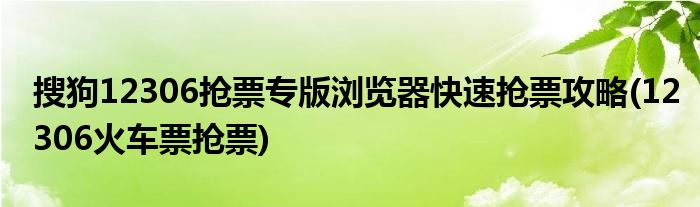 搜狗12306抢票专版浏览器快速抢票攻略(12306火车票抢票)